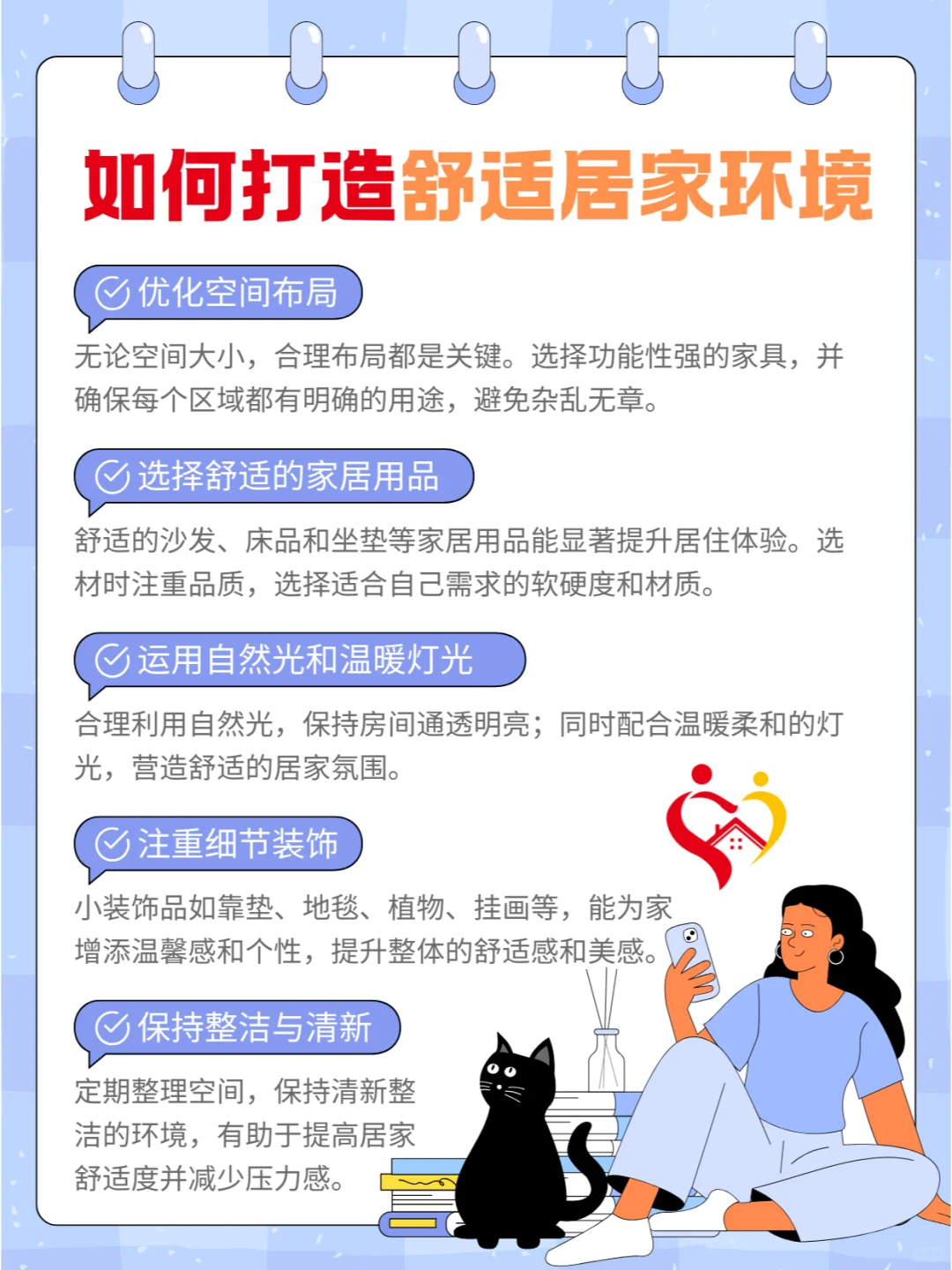 如何打造舒适居家环境

优化空间布局

无论空间大小，合理布局都是关键。选择功能性强的家具，并确保每个区域都有明确的用途，避免杂乱无章。

选择舒适的家居用品

舒适的沙发、床品和坐垫等家居用品能显著提升居住体验。选材时注重品质，选择适合自己需求的软硬度和材质。

运用自然光和温暖灯光

合理利用自然光，保持房间通透明亮；同时配合温暖柔和的灯光，营造舒适的居家氛围。

注重细节装饰

小装饰品如靠垫、地毯、植物、挂画等，能为家增添温馨感和个性，提升整体的舒适感和美感。

保持整洁与清新

定期整理空间，保持清新整洁的环境，有助于提高居家舒适度并减少压力感。